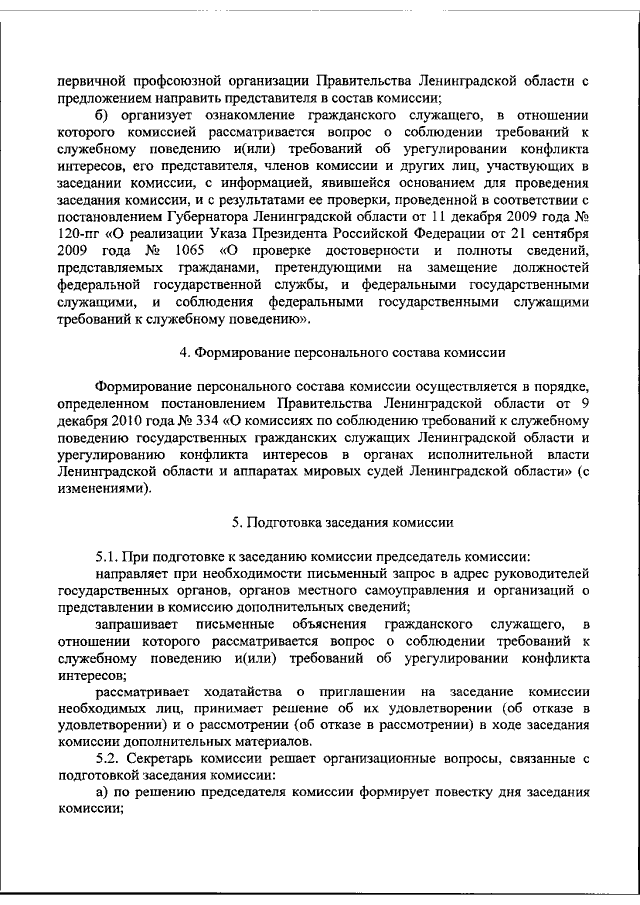 первичной профсоюзной организации Правительства Ленинградской области с предложением направить представителя в состав комиссии;

б) организует ознакомление гражданского служащего, в отношении которого комиссией рассматривается вопрос о соблюдении требований к служебному поведению и(или) требований об урегулировании конфликта интересов, его представителя, членов комиссии и других лиц, участвующих в заседании комиссии, с информацией, явившейся основанием для проведения заседания комиссии, и с результатами ее проверки, проведенной в соответствии с постановлением Губернатора Ленинградской области от 11 декабря 2009 года № 120-пг «О реализации Указа Президента Российской Федерации от 21 сентября 2009 года № 1065 «О проверке достоверности и полноты сведений, представляемых гражданами, претендующими на замещение должностей федеральной государственной службы, и федеральными государственными служащими, и соблюдения федеральными государственными служащими требований к служебному поведению».

4. Формирование персонального состава комиссии

Формирование персонального состава комиссии осуществляется в порядке, определенном постановлением Правительства Ленинградской области от 9 декабря 2010 года № 334 «О комиссиях по соблюдению требований к служебному поведению государственных гражданских служащих Ленинградской области и урегулированию конфликта интересов в органах исполнительной власти Ленинградской области и аппаратах мировых судей Ленинградской области» (с изменениями).

5. Подготовка заседания комиссии

5.1. При подготовке к заседанию комиссии председатель комиссии:

направляет при необходимости письменный запрос в адрес руководителей государственных органов, органов местного самоуправления и организаций о представлении в комиссию дополнительных сведений;

запрашивает письменные объяснения гражданского служащего, в отношении которого рассматривается вопрос о соблюдении требований к служебному поведению и(или) требований об урегулировании конфликта интересов;

рассматривает ходатайства о приглашении на заседание комиссии необходимых лиц, принимает решение об их удовлетворении (об отказе в удовлетворении) и о рассмотрении (об отказе в рассмотрении) в ходе заседания комиссии дополнительных материалов.

5.2. Секретарь комиссии решает организационные вопросы, связанные с подготовкой заседания комиссии:

а) по решению председателя комиссии формирует повестку дня заседания комиссии;